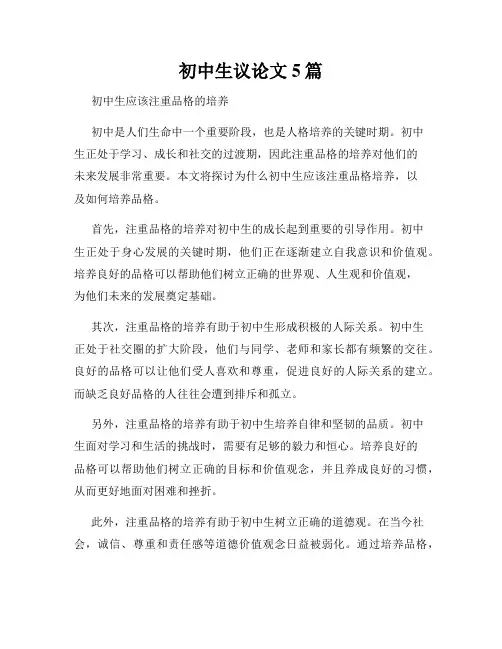 初中生议论文5篇

初中生应该注重品格的培养

初中是人们生命中一个重要阶段，也是人格培养的关键时期。初中生正处于学习、成长和社交的过渡期，因此注重品格的培养对他们的未来发展非常重要。本文将探讨为什么初中生应该注重品格培养，以及如何培养品格。

首先，注重品格的培养对初中生的成长起到重要的引导作用。初中生正处于身心发展的关键时期，他们正在逐渐建立自我意识和价值观。培养良好的品格可以帮助他们树立正确的世界观、人生观和价值观，为他们未来的发展奠定基础。

其次，注重品格的培养有助于初中生形成积极的人际关系。初中生正处于社交圈的扩大阶段，他们与同学、老师和家长都有频繁的交往。良好的品格可以让他们受人喜欢和尊重，促进良好的人际关系的建立。而缺乏良好品格的人往往会遭到排斥和孤立。

另外，注重品格的培养有助于初中生培养自律和坚韧的品质。初中生面对学习和生活的挑战时，需要有足够的毅力和恒心。培养良好的品格可以帮助他们树立正确的目标和价值观念，并且养成良好的习惯，从而更好地面对困难和挫折。

此外，注重品格的培养有助于初中生树立正确的道德观。在当今社会，诚信、尊重和责任感等道德价值观念日益被弱化。通过培养品格，